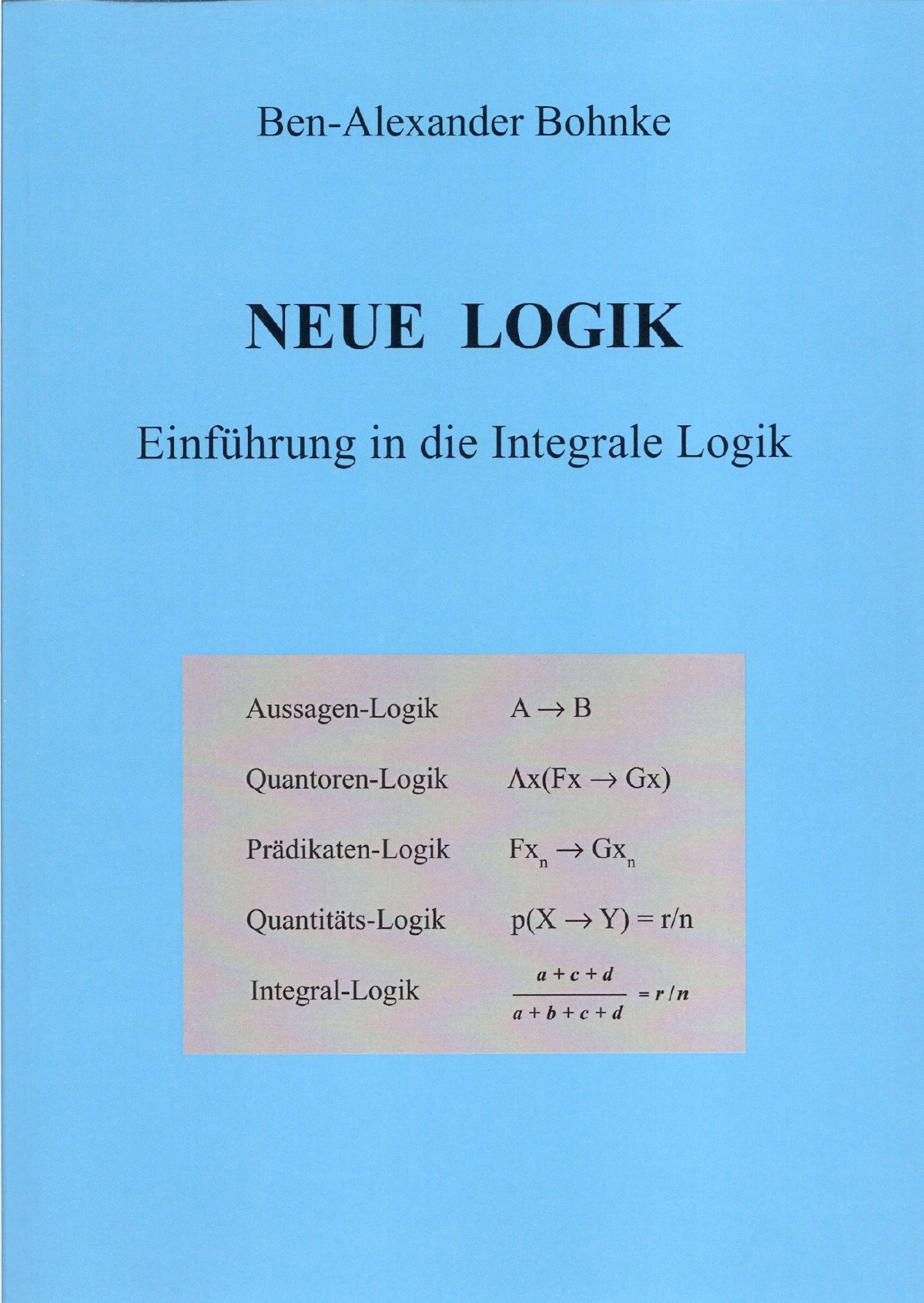 Ben-Alexander Bohnke

NEUE LOGIK

Einführung in die Integrale Logik

Aussagen-Logik $A \rightarrow B$

Quantoren-Logik $\Lambda x(Fx \rightarrow Gx)$

Prädikaten-Logik $Fx_n \rightarrow Gx_n$

Quantitäts-Logik $p(X \rightarrow Y) = r/n$

Integral-Logik $\frac{a+c+d}{a+b+c+d} = r/n$